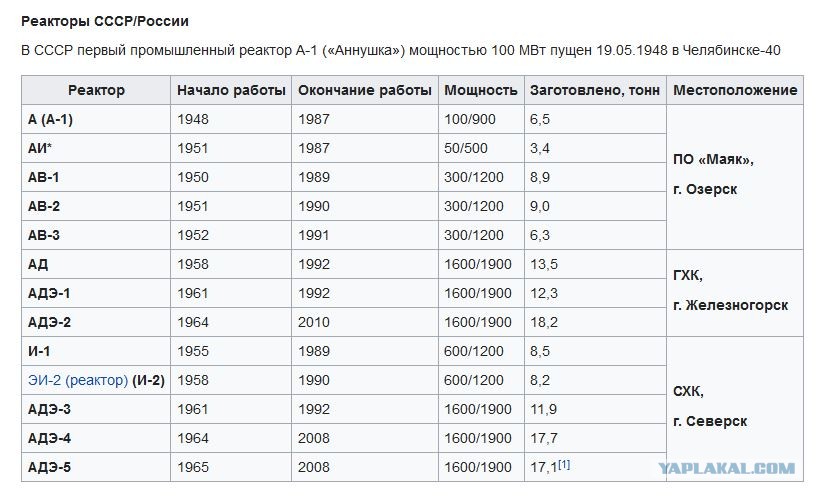 Реакторы СССР/России

В СССР первый промышленный реактор А-1 («Аннушка») мощностью 100 МВт пущен 19.05.1948 в Челябинске-40

| Реактор | Начало работы | Окончание работы | Мощность | Заготовлено, тонн | Местоположение |
|---|---|---|---|---|---|
| А (А-1) | 1948 | 1987 | 100/900 | 6,5 | ПО «Маяк», г. Озерск |
| АИ* | 1951 | 1987 | 50/500 | 3,4 | |
| АВ-1 | 1950 | 1989 | 300/1200 | 8,9 | |
| АВ-2 | 1951 | 1990 | 300/1200 | 9,0 | |
| АВ-3 | 1952 | 1991 | 300/1200 | 6,3 | |
| АД | 1958 | 1992 | 1600/1900 | 13,5 | ГХК, г. Железногорск |
| АДЭ-1 | 1961 | 1992 | 1600/1900 | 12,3 | |
| АДЭ-2 | 1964 | 2010 | 1600/1900 | 18,2 | |
| И-1 | 1955 | 1989 | 600/1200 | 8,5 | СХК, г. Северск |
| ЭИ-2 (реактор) (И-2) | 1958 | 1990 | 600/1200 | 8,2 | |
| АДЭ-3 | 1961 | 1992 | 1600/1900 | 11,9 | |
| АДЭ-4 | 1964 | 2008 | 1600/1900 | 17,7 | |
| АДЭ-5 | 1965 | 2008 | 1600/1900 | 17,1[1] | |

YAPLAKAL.COM